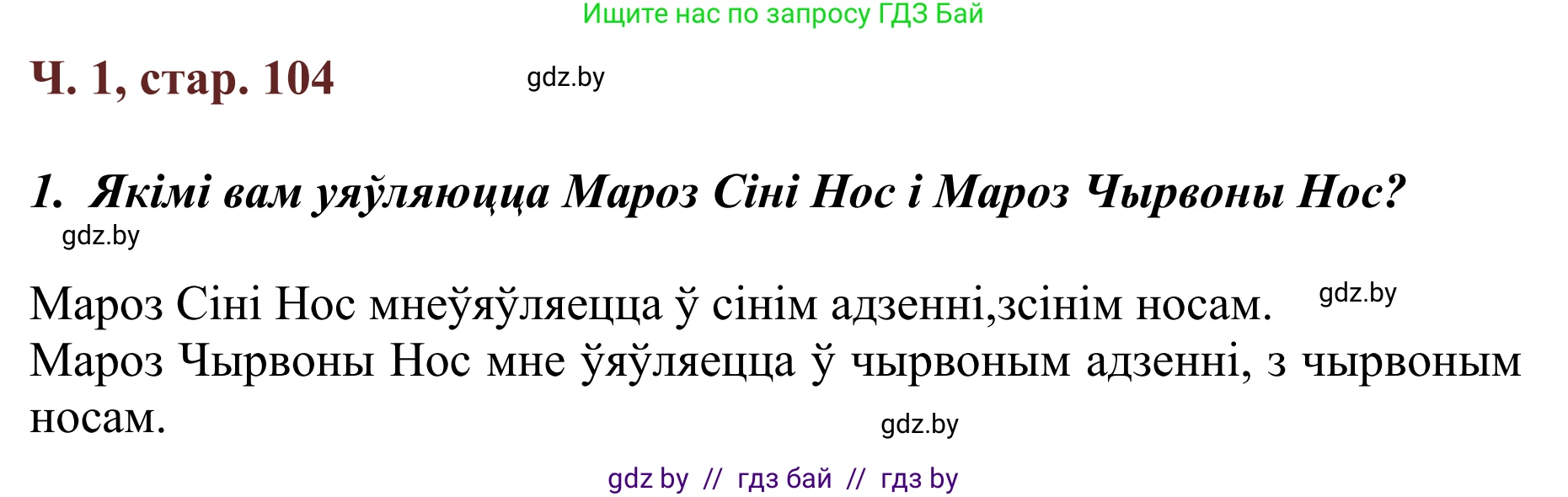 Ищите нас по запросу ГДЗ Бай

Ч. 1, стар. 104

gdz.by

1. Якімі вам уяўляюцца Мароз Сіні Нос і Мароз Чырвоны Нос?

gdz.by

Мароз Сіні Нос мнеўяўляецца ў сінім адзенні,зсінім носам.

gdz.by

Мароз Чырвоны Нос мне ўяўляецца ў чырвоным адзенні, з чырвоным носам.

gdz.by

gdz by // гдз бай // гдз by